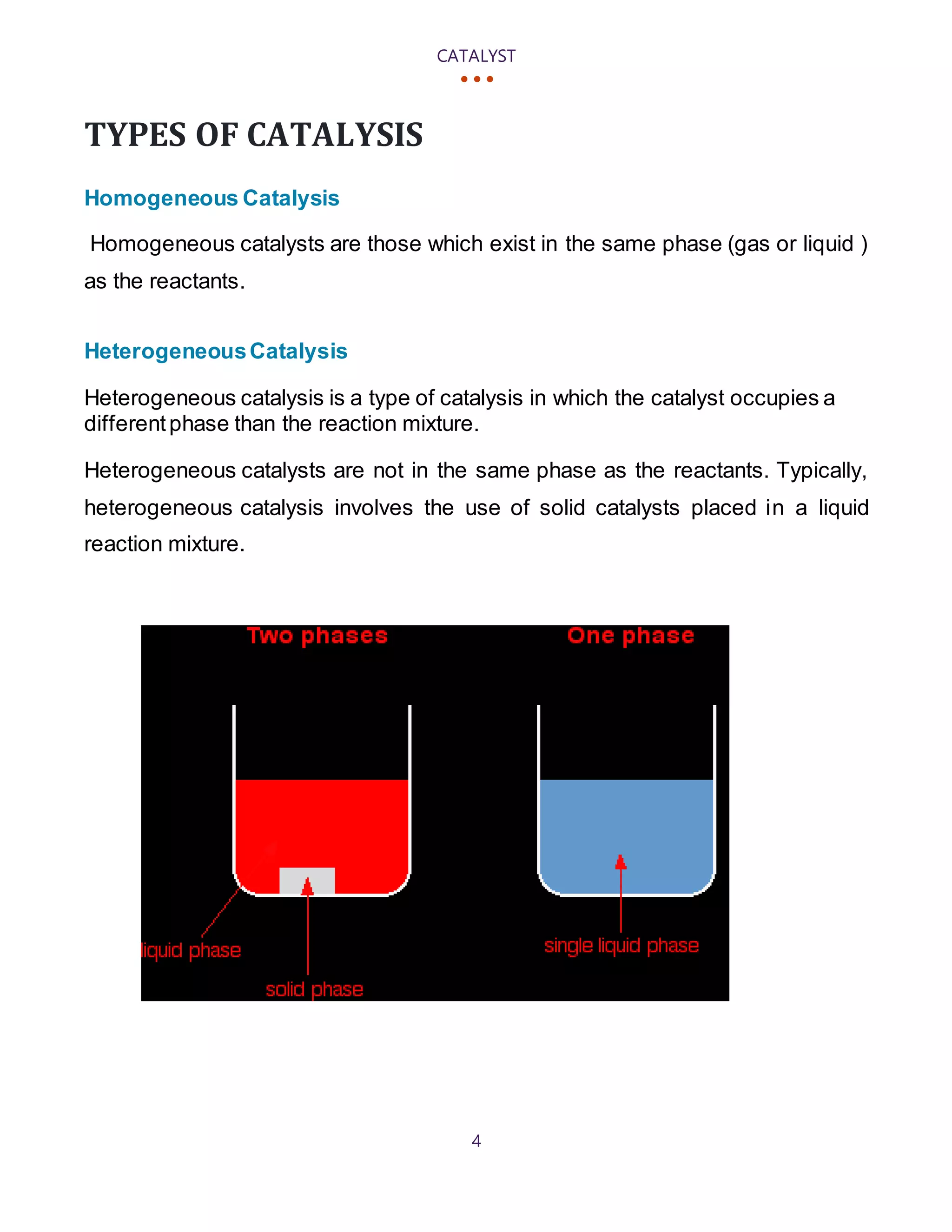 CATALYST

TYPES OF CATALYSIS

Homogeneous Catalysis

Homogeneous catalysts are those which exist in the same phase (gas or liquid ) as the reactants.

Heterogeneous Catalysis

Heterogeneous catalysis is a type of catalysis in which the catalyst occupies a different phase than the reaction mixture.

Heterogeneous catalysts are not in the same phase as the reactants. Typically, heterogeneous catalysis involves the use of solid catalysts placed in a liquid reaction mixture.

Two phases

One phase

liquid phase

solid phase

single liquid phase

4